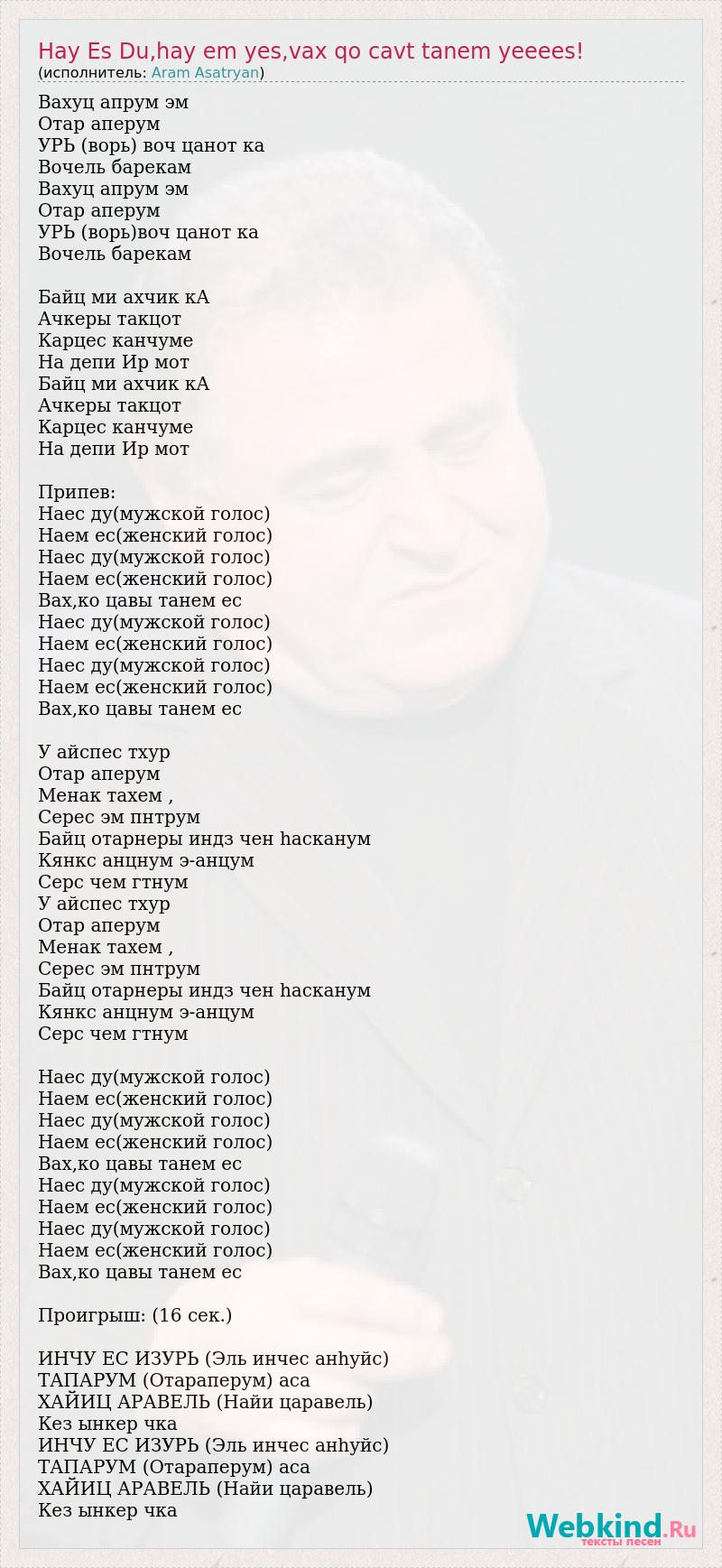 Hay Es Du,hay em yes,vax qo cavt tanem yeeees!
(исполнитель: Aram Asatryan)

Вахуц апрум эм
Отар аперум
УРЬ (ворь) воч цанот ка
Вочель барекам
Вахуц апрум эм
Отар аперум
УРЬ (ворь)воч цанот ка
Вочель барекам

Байц ми ахчик кА
Ачкеры такцот
Карцес канчуме
На депи Ир мот
Байц ми ахчик кА
Ачкеры такцот
Карцес канчуме
На депи Ир мот

Припев:
Наес ду(мужской голос)
Наем ес(женский голос)
Наес ду(мужской голос)
Наем ес(женский голос)
Вах,ко цавы танем ес
Наес ду(мужской голос)
Наем ес(женский голос)
Наес ду(мужской голос)
Наем ес(женский голос)
Вах,ко цавы танем ес

У айспес тхур
Отар аперум
Менак тахем ,
Серес эм пнтрум
Байц отарнеры индз чен hасканум
Кянкс анцнум э-анцум
Серс чем гтнум
У айспес тхур
Отар аперум
Менак тахем ,
Серес эм пнтрум
Байц отарнеры индз чен hасканум
Кянкс анцнум э-анцум
Серс чем гтнум

Наес ду(мужской голос)
Наем ес(женский голос)
Наес ду(мужской голос)
Наем ес(женский голос)
Вах,ко цавы танем ес
Наес ду(мужской голос)
Наем ес(женский голос)
Наес ду(мужской голос)
Наем ес(женский голос)
Вах,ко цавы танем ес

Проигрыш: (16 сек.)

ИНЧУ ЕС ИЗУРЬ (Эль инчес анhуйс)
ТАПАРУМ (Отараперум) аса
ХАЙИЦ АРАВЕЛЬ (Найи царавель)
Кез ынкер чка
ИНЧУ ЕС ИЗУРЬ (Эль инчес анhуйс)
ТАПАРУМ (Отараперум) аса
ХАЙИЦ АРАВЕЛЬ (Найи царавель)
Кез ынкер чка

Webkind.Ru
тексты песен